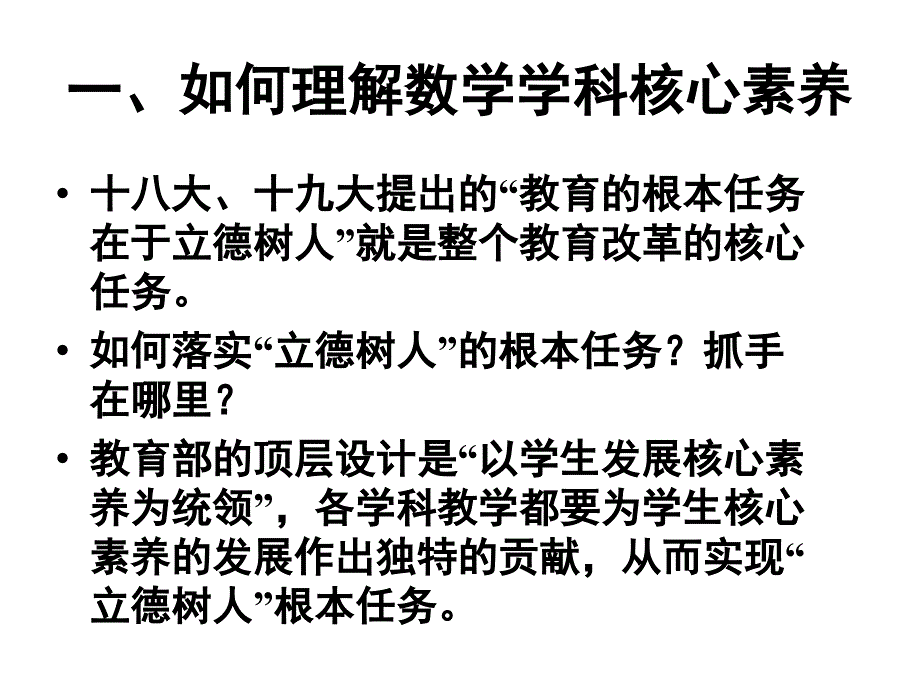 一、如何理解数学学科核心素养

• 十八大、十九大提出的“教育的根本任务在于立德树人”就是整个教育改革的核心任务。

• 如何落实“立德树人”的根本任务？抓手在哪里？

• 教育部的顶层设计是“以学生发展核心素养为统领”，各学科教学都要为学生核心素养的发展作出独特的贡献，从而实现“立德树人”根本任务。